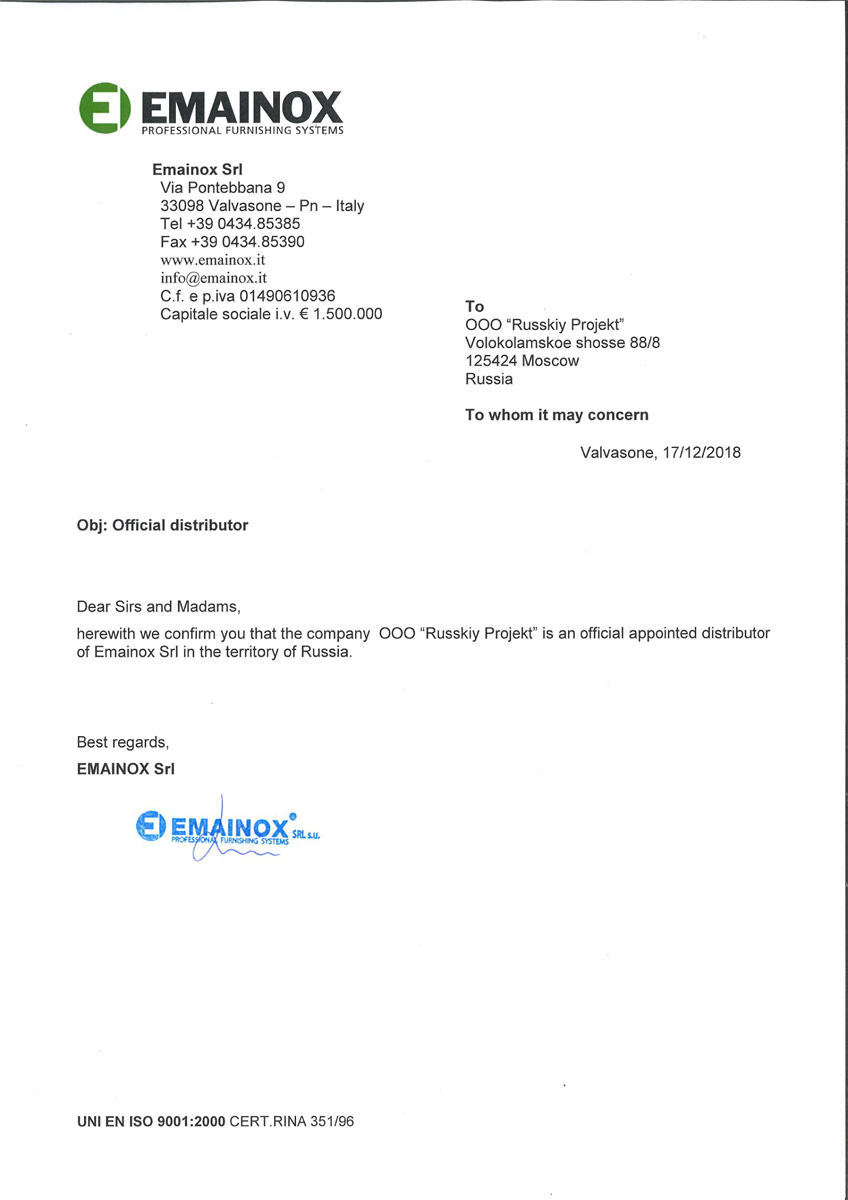 EMAINOX
PROFESSIONAL FURNISHING SYSTEMS

Emainox Srl
Via Pontebbana 9
33098 Valvasone – Pn – Italy
Tel +39 0434.85385
Fax +39 0434.85390
www.emainox.it
info@emainox.it
C.f. e p.iva 01490610936
Capitale sociale i.v. € 1.500.000

To
OOO "Russkiy Projekt"
Volokolamskoe shosse 88/8
125424 Moscow
Russia

To whom it may concern

Valvasone, 17/12/2018

Obj: Official distributor

Dear Sirs and Madams,

herewith we confirm you that the company OOO "Russkiy Projekt" is an official appointed distributor of Emainox Srl in the territory of Russia.

Best regards,
EMAINOX Srl

EMAINOX SRL s.u.
PROFESSIONAL FURNISHING SYSTEMS

UNI EN ISO 9001:2000 CERT.RINA 351/96